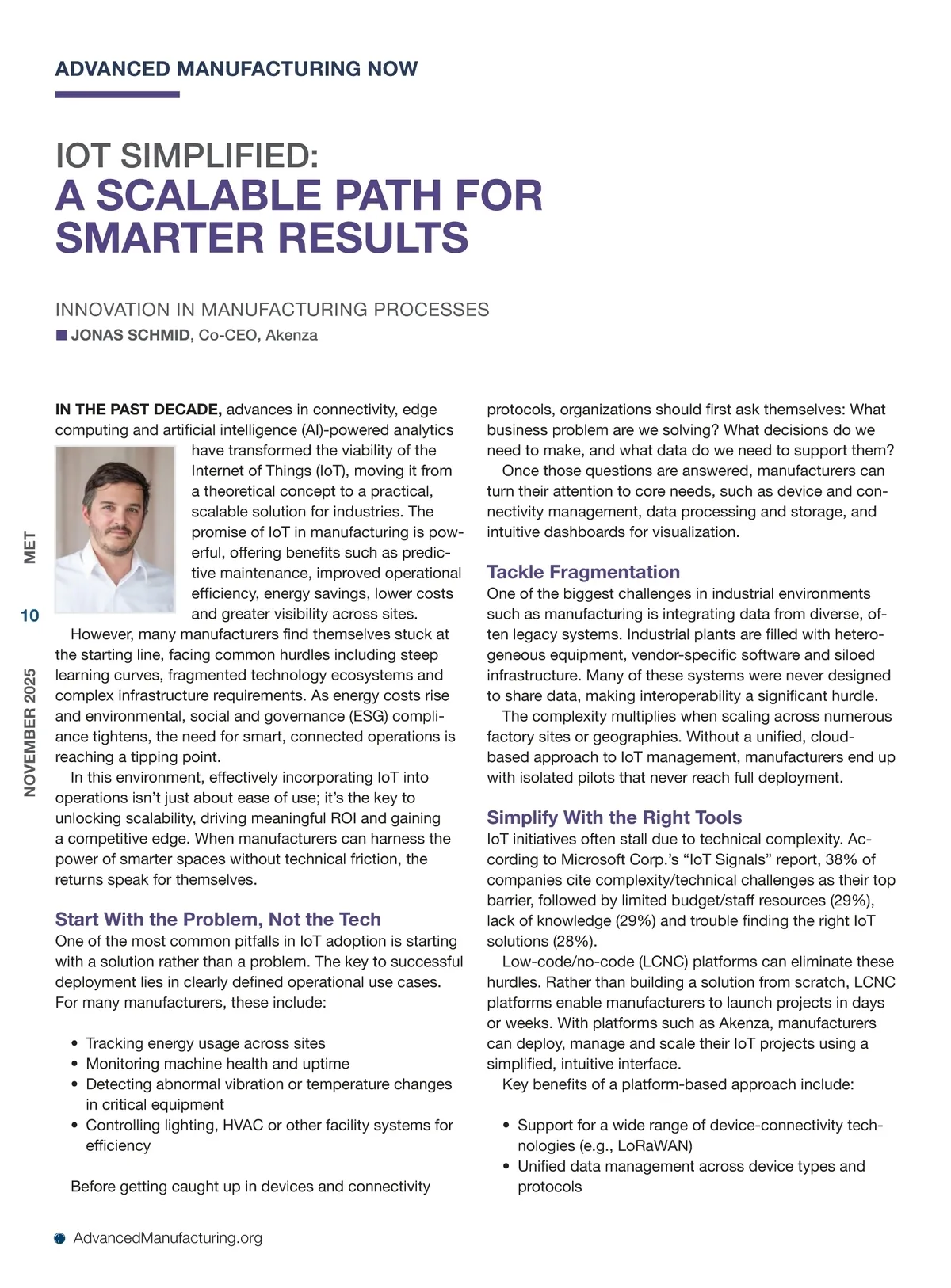 ADVANCED MANUFACTURING NOW

IOT SIMPLIFIED:
A SCALABLE PATH FOR SMARTER RESULTS

INNOVATION IN MANUFACTURING PROCESSES
■ JONAS SCHMID, Co-CEO, Akenza

MET
10
NOVEMBER 2025

IN THE PAST DECADE, advances in connectivity, edge computing and artificial intelligence (AI)-powered analytics have transformed the viability of the Internet of Things (IoT), moving it from a theoretical concept to a practical, scalable solution for industries. The promise of IoT in manufacturing is powerful, offering benefits such as predictive maintenance, improved operational efficiency, energy savings, lower costs and greater visibility across sites.

However, many manufacturers find themselves stuck at the starting line, facing common hurdles including steep learning curves, fragmented technology ecosystems and complex infrastructure requirements. As energy costs rise and environmental, social and governance (ESG) compliance tightens, the need for smart, connected operations is reaching a tipping point.

In this environment, effectively incorporating IoT into operations isn't just about ease of use; it's the key to unlocking scalability, driving meaningful ROI and gaining a competitive edge. When manufacturers can harness the power of smarter spaces without technical friction, the returns speak for themselves.

Start With the Problem, Not the Tech
One of the most common pitfalls in IoT adoption is starting with a solution rather than a problem. The key to successful deployment lies in clearly defined operational use cases. For many manufacturers, these include:

• Tracking energy usage across sites
• Monitoring machine health and uptime
• Detecting abnormal vibration or temperature changes in critical equipment
• Controlling lighting, HVAC or other facility systems for efficiency

Before getting caught up in devices and connectivity protocols, organizations should first ask themselves: What business problem are we solving? What decisions do we need to make, and what data do we need to support them?

Once those questions are answered, manufacturers can turn their attention to core needs, such as device and connectivity management, data processing and storage, and intuitive dashboards for visualization.

Tackle Fragmentation
One of the biggest challenges in industrial environments such as manufacturing is integrating data from diverse, often legacy systems. Industrial plants are filled with heterogeneous equipment, vendor-specific software and siloed infrastructure. Many of these systems were never designed to share data, making interoperability a significant hurdle.

The complexity multiplies when scaling across numerous factory sites or geographies. Without a unified, cloud-based approach to IoT management, manufacturers end up with isolated pilots that never reach full deployment.

Simplify With the Right Tools
IoT initiatives often stall due to technical complexity. According to Microsoft Corp.'s "IoT Signals" report, 38% of companies cite complexity/technical challenges as their top barrier, followed by limited budget/staff resources (29%), lack of knowledge (29%) and trouble finding the right IoT solutions (28%).

Low-code/no-code (LCNC) platforms can eliminate these hurdles. Rather than building a solution from scratch, LCNC platforms enable manufacturers to launch projects in days or weeks. With platforms such as Akenza, manufacturers can deploy, manage and scale their IoT projects using a simplified, intuitive interface.

Key benefits of a platform-based approach include:

• Support for a wide range of device-connectivity technologies (e.g., LoRaWAN)
• Unified data management across device types and protocols

AdvancedManufacturing.org